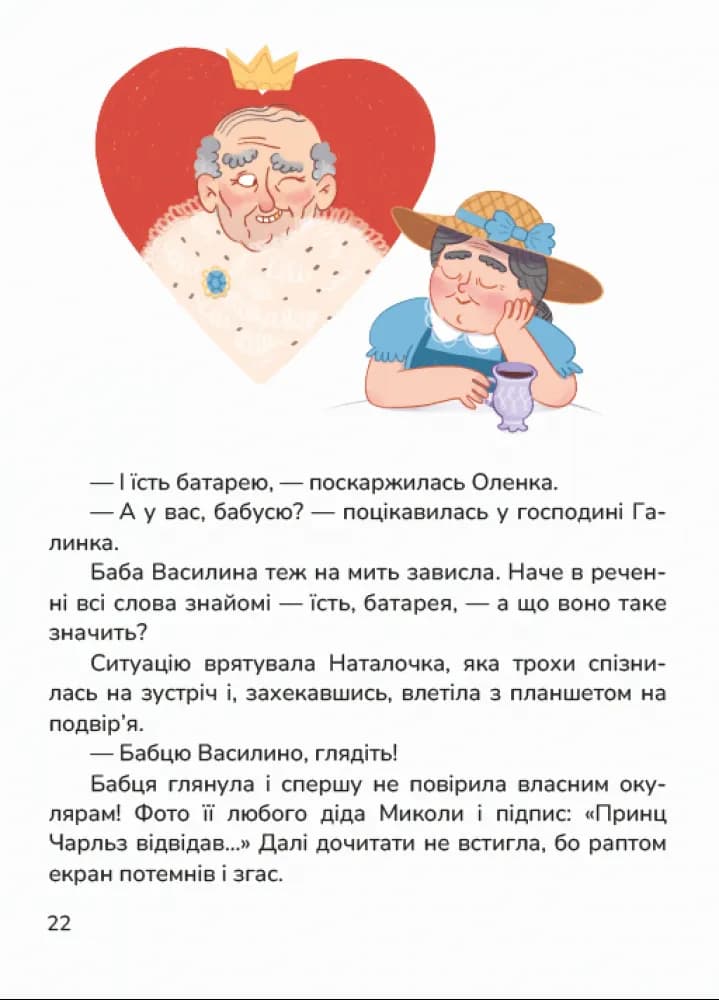 — І їсть батарею, — поскаржилась Оленка.

— А у вас, бабусю? — поцікавилась у господині Галинка.

Баба Василина теж на мить зависла. Наче в реченні всі слова знайомі — їсть, батарея, — а що воно таке значить?

Ситуацію врятувала Наталочка, яка трохи спізнилась на зустріч і, захекавшись, влетіла з планшетом на подвір'я.

— Бабцю Василино, глядіть!

Бабця глянула і спершу не повірила власним окулярам! Фото її любого діда Миколи і підпис: «Принц Чарльз відвідав...» Далі дочитати не встигла, бо раптом екран потемнів і згас.

22